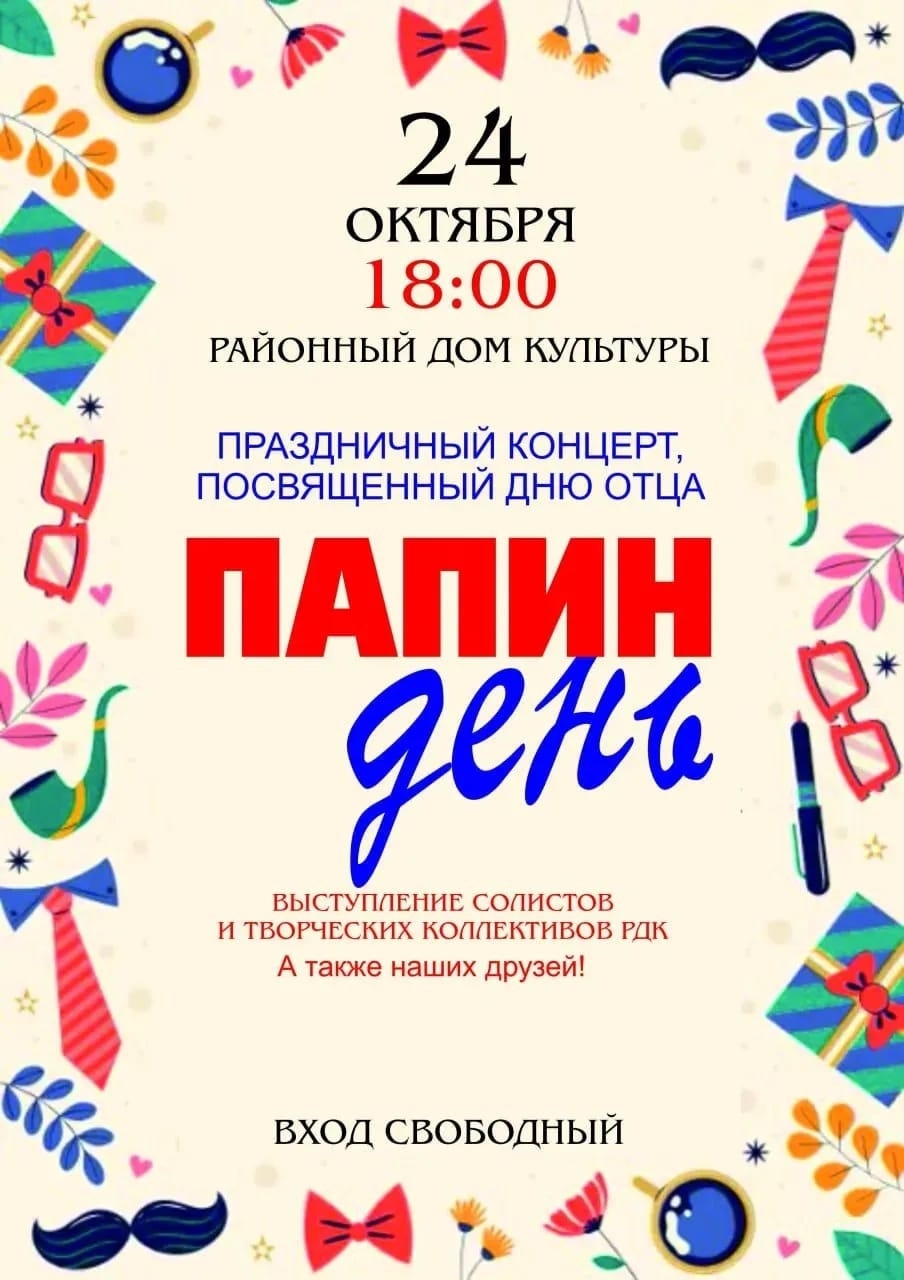 24
ОКТЯБРЯ
18:00
РАЙОННЫЙ ДОМ КУЛЬТУРЫ

ПРАЗДНИЧНЫЙ КОНЦЕРТ, ПОСВЯЩЕННЫЙ ДНЮ ОТЦА

ПАПИН
день

ВЫСТУПЛЕНИЕ СОЛИСТОВ И ТВОРЧЕСКИХ КОЛЛЕКТИВОВ РДК
А также наших друзей!

ВХОД СВОБОДНЫЙ